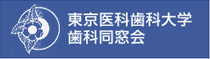 東京医科歯科大学
歯科同窓会